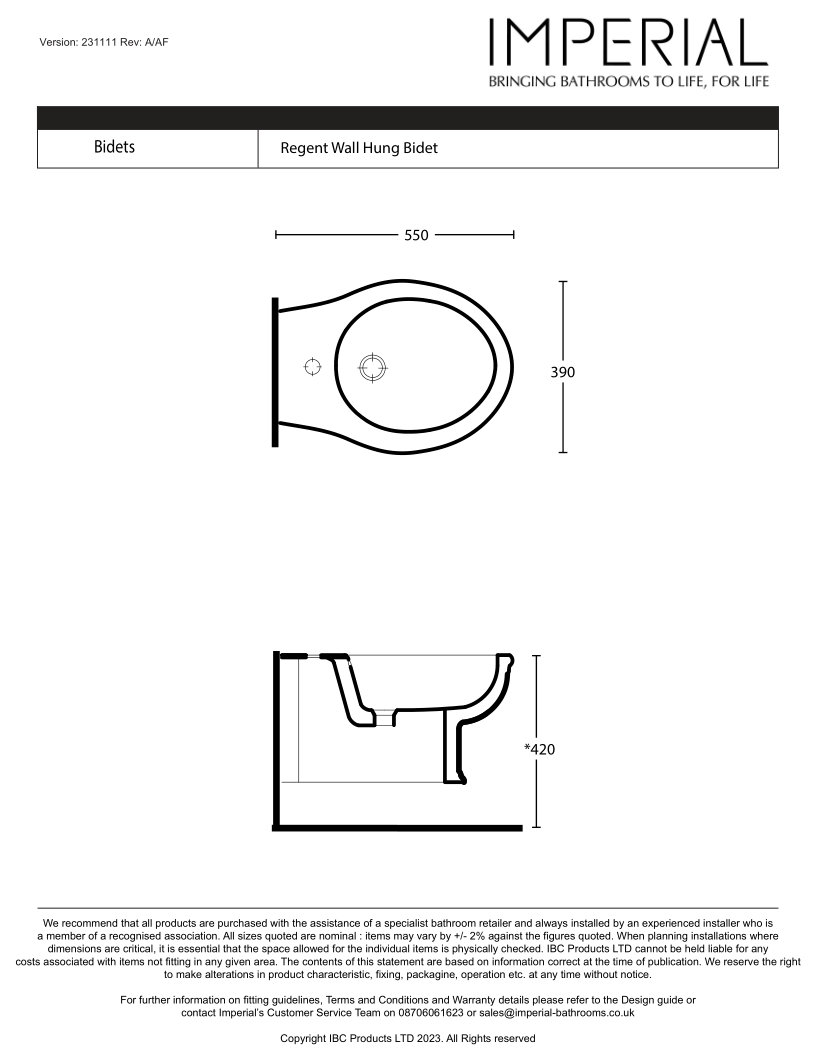 Version: 231111 Rev: A/AF

IMPERIAL
BRINGING BATHROOMS TO LIFE, FOR LIFE

| Bidets | Regent Wall Hung Bidet |
|---|---|

550

390

*420

We recommend that all products are purchased with the assistance of a specialist bathroom retailer and always installed by an experienced installer who is a member of a recognised association. All sizes quoted are nominal : items may vary by +/- 2% against the figures quoted. When planning installations where dimensions are critical, it is essential that the space allowed for the individual items is physically checked. IBC Products LTD cannot be held liable for any costs associated with items not fitting in any given area. The contents of this statement are based on information correct at the time of publication. We reserve the right to make alterations in product characteristic, fixing, packagine, operation etc. at any time without notice.

For further information on fitting guidelines, Terms and Conditions and Warranty details please refer to the Design guide or contact Imperial's Customer Service Team on 08706061623 or sales@imperial-bathrooms.co.uk

Copyright IBC Products LTD 2023. All Rights reserved